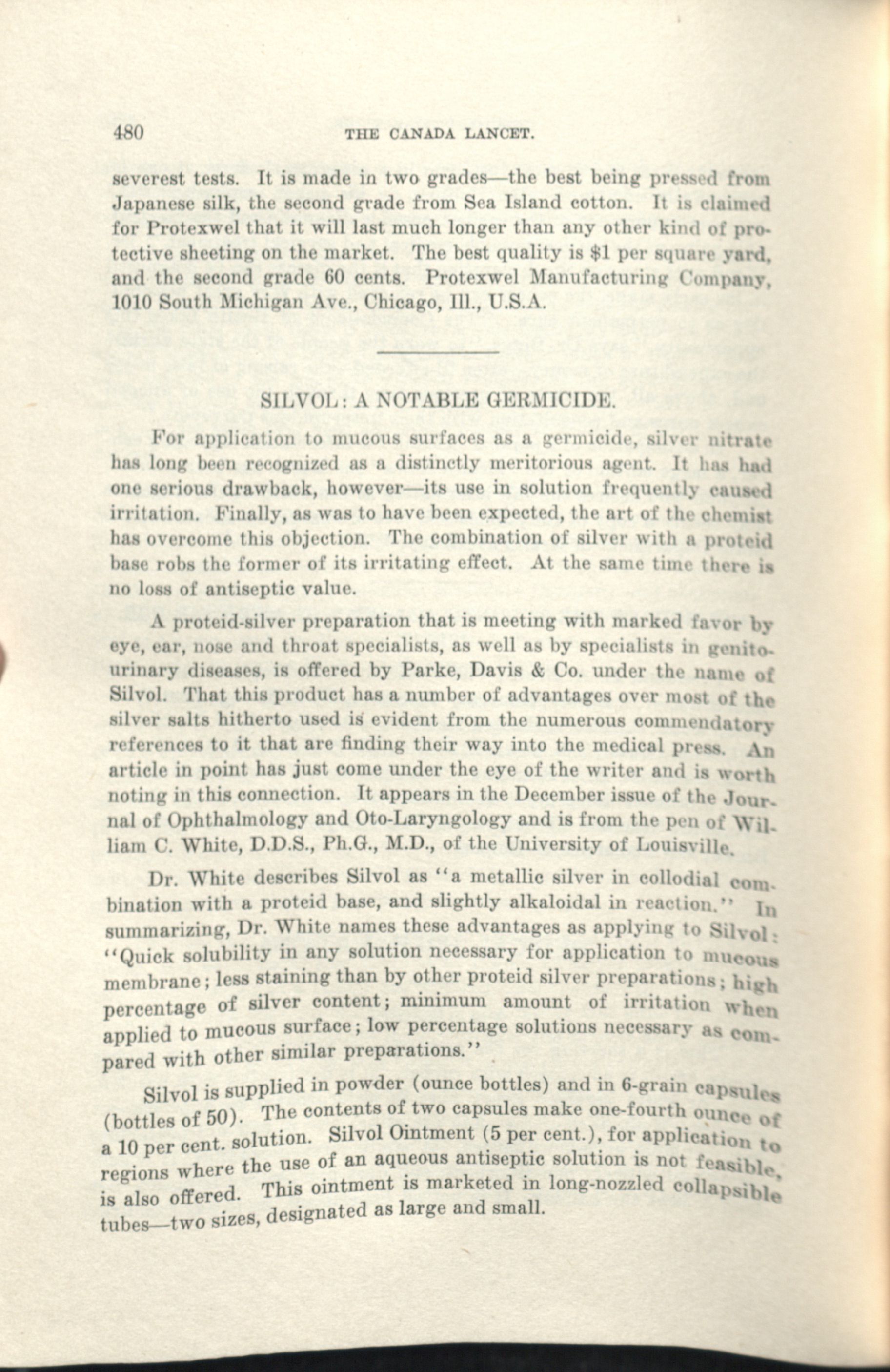 480 THE CANADA LANCET.

severest tests. It is made in two grades—the best being pressed from Japanese silk, the second grade from Sea Island cotton. It is claimed for Protexwel that it will last much longer than any other kind of protective sheeting on the market. The best quality is $1 per square yard, and the second grade 60 cents. Protexwel Manufacturing Company, 1010 South Michigan Ave., Chicago, Ill., U.S.A.

SILVOL: A NOTABLE GERMICIDE.

For application to mucous surfaces as a germicide, silver nitrate has long been recognized as a distinctly meritorious agent. It has had one serious drawback, however—its use in solution frequently caused irritation. Finally, as was to have been expected, the art of the chemist has overcome this objection. The combination of silver with a proteid base robs the former of its irritating effect. At the same time there is no loss of antiseptic value.

A proteid-silver preparation that is meeting with marked favor by eye, ear, nose and throat specialists, as well as by specialists in genito-urinary diseases, is offered by Parke, Davis & Co. under the name of Silvol. That this product has a number of advantages over most of the silver salts hitherto used is evident from the numerous commendatory references to it that are finding their way into the medical press. An article in point has just come under the eye of the writer and is worth noting in this connection. It appears in the December issue of the Journal of Ophthalmology and Oto-Laryngology and is from the pen of William C. White, D.D.S., Ph.G., M.D., of the University of Louisville.

Dr. White describes Silvol as "a metallic silver in collodial combination with a proteid base, and slightly alkaloidal in reaction." In summarizing, Dr. White names these advantages as applying to Silvol: "Quick solubility in any solution necessary for application to mucous membrane; less staining than by other proteid silver preparations; high percentage of silver content; minimum amount of irritation when applied to mucous surface; low percentage solutions necessary as compared with other similar preparations."

Silvol is supplied in powder (ounce bottles) and in 6-grain capsules (bottles of 50). The contents of two capsules make one-fourth ounce of a 10 per cent. solution. Silvol Ointment (5 per cent.), for application to regions where the use of an aqueous antiseptic solution is not feasible, is also offered. This ointment is marketed in long-nozzled collapsible tubes—two sizes, designated as large and small.